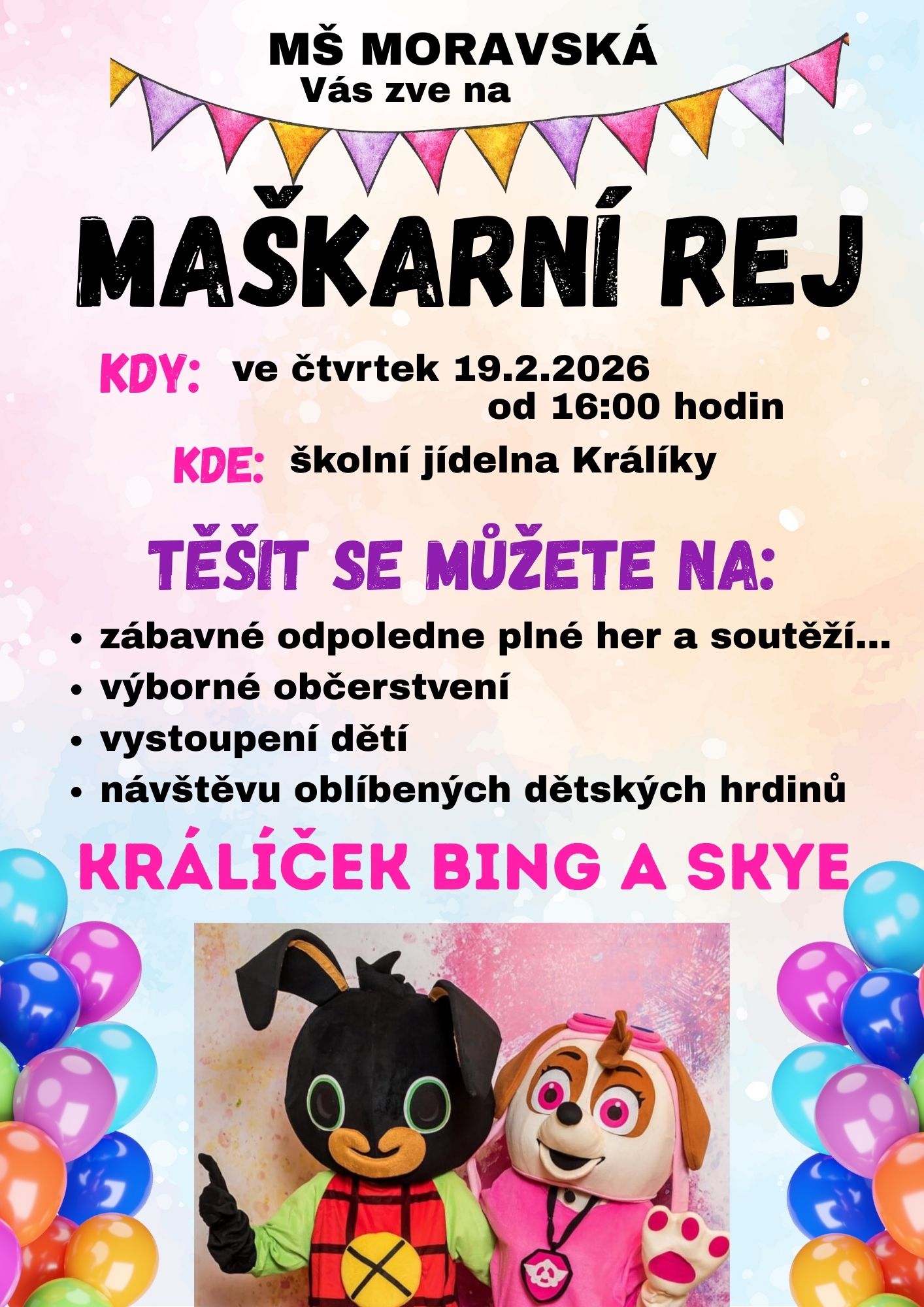 MŠ MORAVSKÁ
Vás zve na

MAŠKARNÍ REJ

KDY: ve čtvrtek 19.2.2026
od 16:00 hodin

KDE: školní jídelna Králíky

TĚŠIT SE MŮŽETE NA:

• zábavné odpoledne plné her a soutěží...
• výborné občerstvení
• vystoupení dětí
• návštěvu oblíbených dětských hrdinů

KRÁLÍČEK BING A SKYE